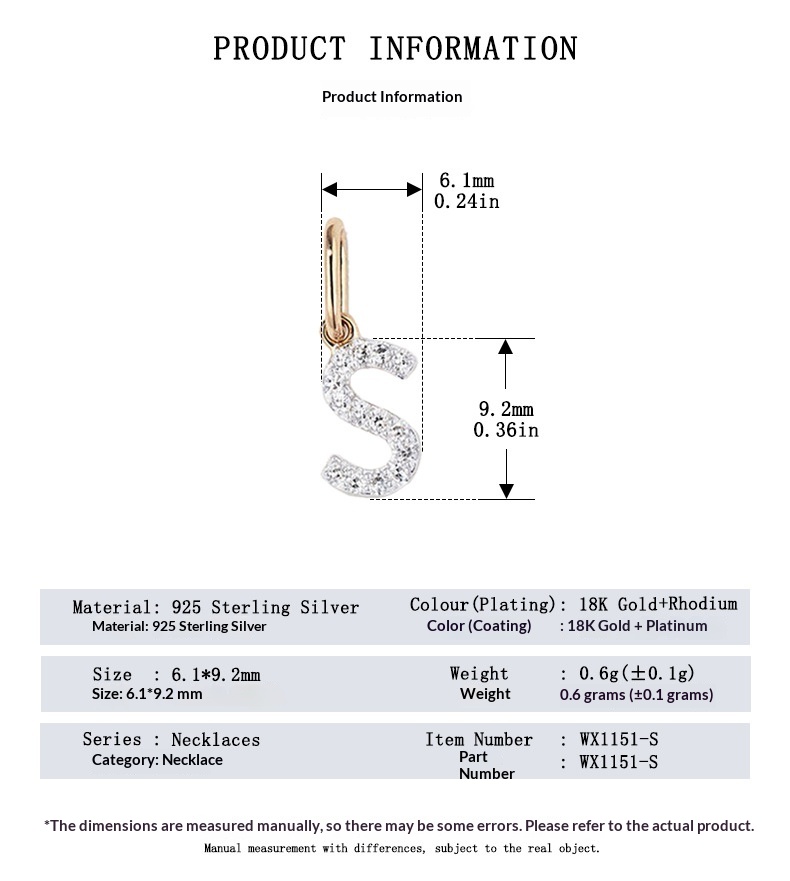 PRODUCT INFORMATION

Product Information

6.1mm
0.24in

9.2mm
0.36in

Material: 925 Sterling Silver
Material: 925 Sterling Silver

Colour(Plating): 18K Gold+Rhodium
Color (Coating) : 18K Gold + Platinum

Size : 6.1*9.2mm
Size: 6.1*9.2 mm

Weight : 0.6g(±0.1g)
Weight 0.6 grams (±0.1 grams)

Series : Necklaces
Category: Necklace

Item Number : WX1151-S
Part Number : WX1151-S

*The dimensions are measured manually, so there may be some errors. Please refer to the actual product.
Manual measurement with differences, subject to the real object.